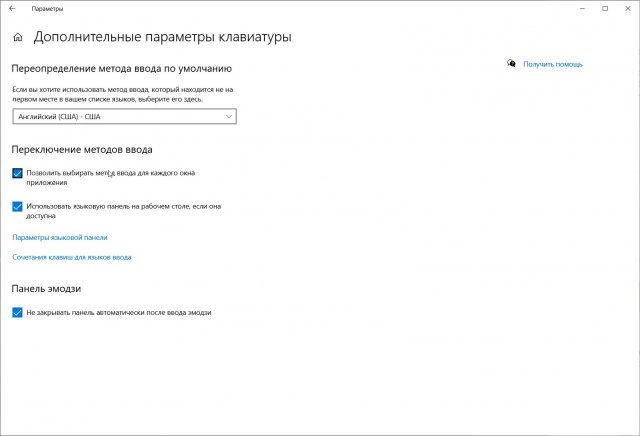 Параметры

Дополнительные параметры клавиатуры

Переопределение метода ввода по умолчанию

Если вы хотите использовать метод ввода, который находится не на первом месте в вашем списке языков, выберите его здесь.

Английский (США) - США

Переключение методов ввода

Позволить выбирать метод ввода для каждого окна приложения

Использовать языковую панель на рабочем столе, если она доступна

Параметры языковой панели

Сочетания клавиш для языков ввода

Панель эмодзи

Не закрывать панель автоматически после ввода эмодзи

Получить помощь